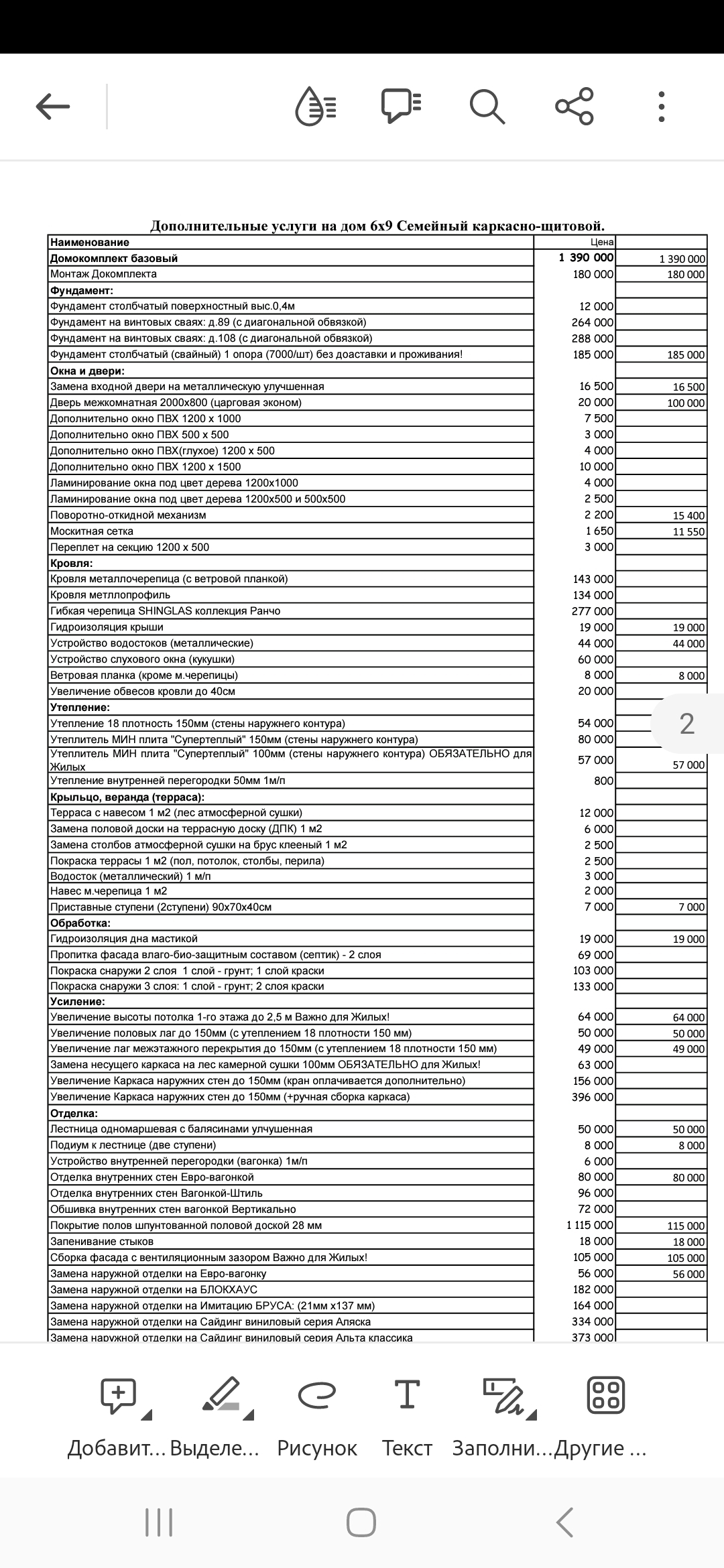 Дополнительные услуги на дом 6х9 Семейный каркасно-щитовой.

| Наименование | Цена | |
|---|---|---|
| Домокомплект базовый | 1 390 000 | 1 390 000 |
| Монтаж Докомплекта | 180 000 | 180 000 |
| Фундамент: | | |
| Фундамент столбчатый поверхностный выс.0,4м | 12 000 | |
| Фундамент на винтовых сваях: д.89 (с диагональной обвязкой) | 264 000 | |
| Фундамент на винтовых сваях: д.108 (с диагональной обвязкой) | 288 000 | |
| Фундамент столбчатый (свайный) 1 опора (7000/шт) без доаставки и проживания! | 185 000 | 185 000 |
| Окна и двери: | | |
| Замена входной двери на металлическую улучшенная | 16 500 | 16 500 |
| Дверь межкомнатная 2000х800 (царговая эконом) | 20 000 | 100 000 |
| Дополнительно окно ПВХ 1200 х 1000 | 7 500 | |
| Дополнительно окно ПВХ 500 х 500 | 3 000 | |
| Дополнительно окно ПВХ(глухое) 1200 х 500 | 4 000 | |
| Дополнительно окно ПВХ 1200 х 1500 | 10 000 | |
| Ламинирование окна под цвет дерева 1200х1000 | 4 000 | |
| Ламинирование окна под цвет дерева 1200х500 и 500х500 | 2 500 | |
| Поворотно-откидной механизм | 2 200 | 15 400 |
| Москитная сетка | 1 650 | 11 550 |
| Переплет на секцию 1200 х 500 | 3 000 | |
| Кровля: | | |
| Кровля металлочерепица (с ветровой планкой) | 143 000 | |
| Кровля метллопрофиль | 134 000 | |
| Гибкая черепица SHINGLAS коллекция Ранчо | 277 000 | |
| Гидроизоляция крыши | 19 000 | 19 000 |
| Устройство водостоков (металлические) | 44 000 | 44 000 |
| Устройство слухового окна (кукушки) | 60 000 | |
| Ветровая планка (кроме м.черепицы) | 8 000 | 8 000 |
| Увеличение обвесов кровли до 40см | 20 000 | |
| Утепление: | | |
| Утепление 18 плотность 150мм (стены наружнего контура) | 54 000 | |
| Утеплитель МИН плита "Супертеплый" 150мм (стены наружнего контура) | 80 000 | |
| Утеплитель МИН плита "Супертеплый" 100мм (стены наружнего контура) ОБЯЗАТЕЛЬНО для Жилых | 57 000 | 57 000 |
| Утепление внутренней перегородки 50мм 1м/п | 800 | |
| Крыльцо, веранда (терраса): | | |
| Терраса с навесом 1 м2 (лес атмосферной сушки) | 12 000 | |
| Замена половой доски на террасную доску (ДПК) 1 м2 | 6 000 | |
| Замена столбов атмосферной сушки на брус клееный 1 м2 | 2 500 | |
| Покраска террасы 1 м2 (пол, потолок, столбы, перила) | 2 500 | |
| Водосток (металлический) 1 м/п | 3 000 | |
| Навес м.черепица 1 м2 | 2 000 | |
| Приставные ступени (2ступени) 90х70х40см | 7 000 | 7 000 |
| Обработка: | | |
| Гидроизоляция дна мастикой | 19 000 | 19 000 |
| Пропитка фасада влаго-био-защитным составом (септик) - 2 слоя | 69 000 | |
| Покраска снаружи 2 слоя 1 слой - грунт; 1 слой краски | 103 000 | |
| Покраска снаружи 3 слоя: 1 слой - грунт; 2 слоя краски | 133 000 | |
| Усиление: | | |
| Увеличение высоты потолка 1-го этажа до 2,5 м Важно для Жилых! | 64 000 | 64 000 |
| Увеличение половых лаг до 150мм (с утеплением 18 плотности 150 мм) | 50 000 | 50 000 |
| Увеличение лаг межэтажного перекрытия до 150мм (с утеплением 18 плотности 150 мм) | 49 000 | 49 000 |
| Замена несущего каркаса на лес камерной сушки 100мм ОБЯЗАТЕЛЬНО для Жилых! | 63 000 | |
| Увеличение Каркаса наружних стен до 150мм (кран оплачивается дополнительно) | 156 000 | |
| Увеличение Каркаса наружних стен до 150мм (+ручная сборка каркаса) | 396 000 | |
| Отделка: | | |
| Лестница одномаршевая с балясинами улучшенная | 50 000 | 50 000 |
| Подиум к лестнице (две ступени) | 8 000 | 8 000 |
| Устройство внутренней перегородки (вагонка) 1м/п | 6 000 | |
| Отделка внутренних стен Евро-вагонкой | 80 000 | 80 000 |
| Отделка внутренних стен Вагонкой-Штиль | 96 000 | |
| Обшивка внутренних стен вагонкой Вертикально | 72 000 | |
| Покрытие полов шпунтованной половой доской 28 мм | 1 115 000 | 115 000 |
| Запенивание стыков | 18 000 | 18 000 |
| Сборка фасада с вентиляционным зазором Важно для Жилых! | 105 000 | 105 000 |
| Замена наружной отделки на Евро-вагонку | 56 000 | 56 000 |
| Замена наружной отделки на БЛОКХАУС | 182 000 | |
| Замена наружной отделки на Имитацию БРУСА: (21мм х137 мм) | 164 000 | |
| Замена наружной отделки на Сайдинг виниловый серия Аляска | 334 000 | |
| Замена наружной отделки на Сайдинг виниловый серия Альта классика | 373 000 | |

2

Добавит... Выделе... Рисунок Текст Заполни... Другие ...